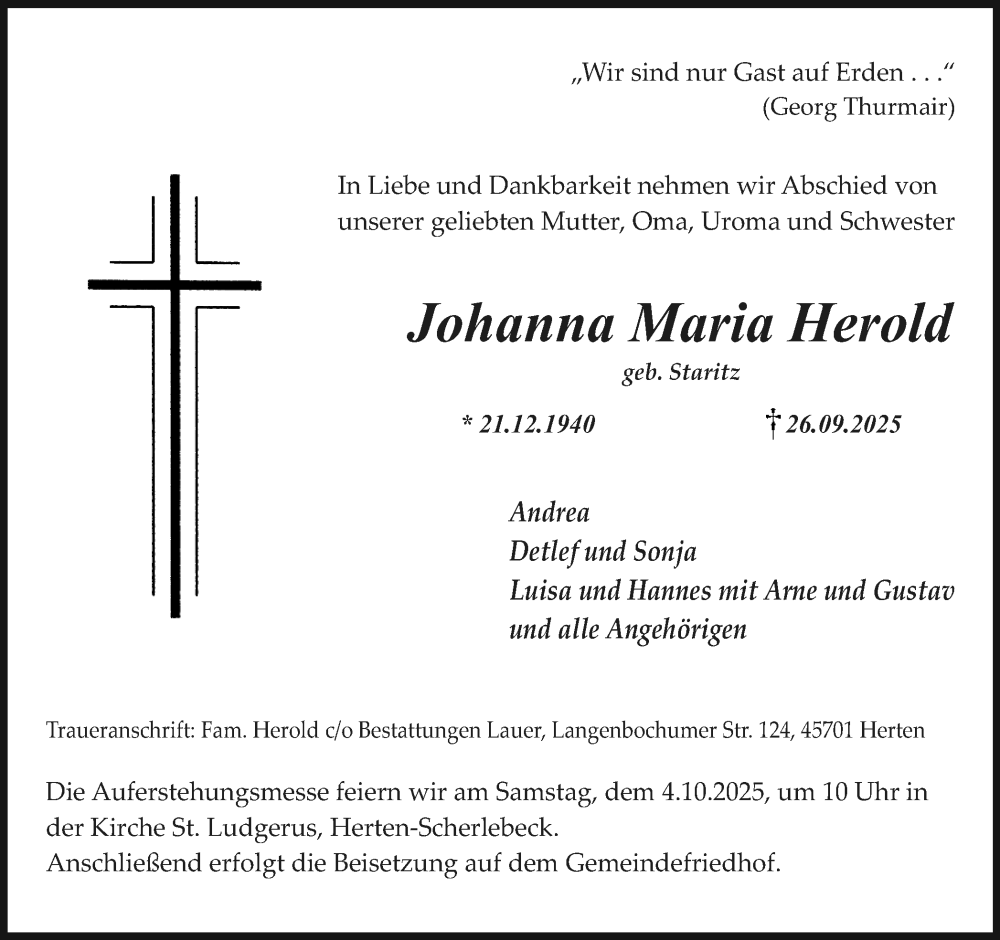 „Wir sind nur Gast auf Erden . . .“
(Georg Thurmair)

In Liebe und Dankbarkeit nehmen wir Abschied von unserer geliebten Mutter, Oma, Uroma und Schwester

Johanna Maria Herold

geb. Staritz

* 21.12.1940 † 26.09.2025

Andrea
Detlef und Sonja
Luisa und Hannes mit Arne und Gustav
und alle Angehörigen

Traueranschrift: Fam. Herold c/o Bestattungen Lauer, Langenbochumer Str. 124, 45701 Herten

Die Auferstehungsmesse feiern wir am Samstag, dem 4.10.2025, um 10 Uhr in der Kirche St. Ludgerus, Herten-Scherlebeck.
Anschließend erfolgt die Beisetzung auf dem Gemeindefriedhof.